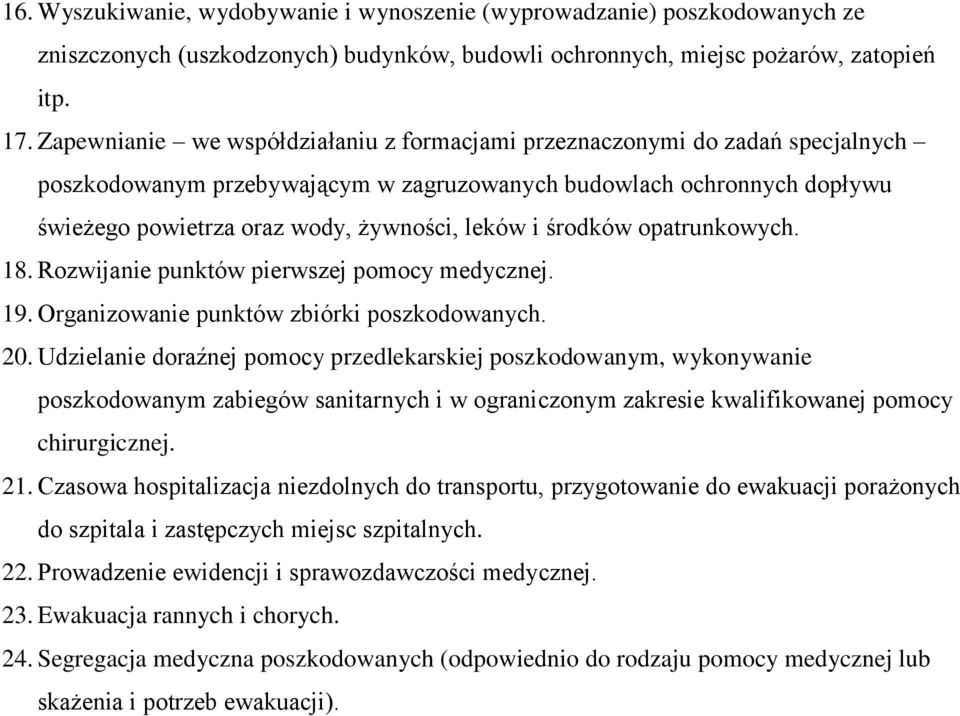 16. Wyszukiwanie, wydobywanie i wynoszenie (wyprowadzanie) poszkodowanych ze zniszczonych (uszkodzonych) budynków, budowli ochronnych, miejsc pożarów, zatopień itp.

17. Zapewnianie – we współdziałaniu z formacjami przeznaczonymi do zadań specjalnych – poszkodowanym przebywającym w zagruzowanych budowlach ochronnych dopływu świeżego powietrza oraz wody, żywności, leków i środków opatrunkowych.

18. Rozwijanie punktów pierwszej pomocy medycznej.

19. Organizowanie punktów zbiórki poszkodowanych.

20. Udzielanie doraźnej pomocy przedlekarskiej poszkodowanym, wykonywanie poszkodowanym zabiegów sanitarnych i w ograniczonym zakresie kwalifikowanej pomocy chirurgicznej.

21. Czasowa hospitalizacja niezdolnych do transportu, przygotowanie do ewakuacji porażonych do szpitala i zastępczych miejsc szpitalnych.

22. Prowadzenie ewidencji i sprawozdawczości medycznej.

23. Ewakuacja rannych i chorych.

24. Segregacja medyczna poszkodowanych (odpowiednio do rodzaju pomocy medycznej lub skażenia i potrzeb ewakuacji).